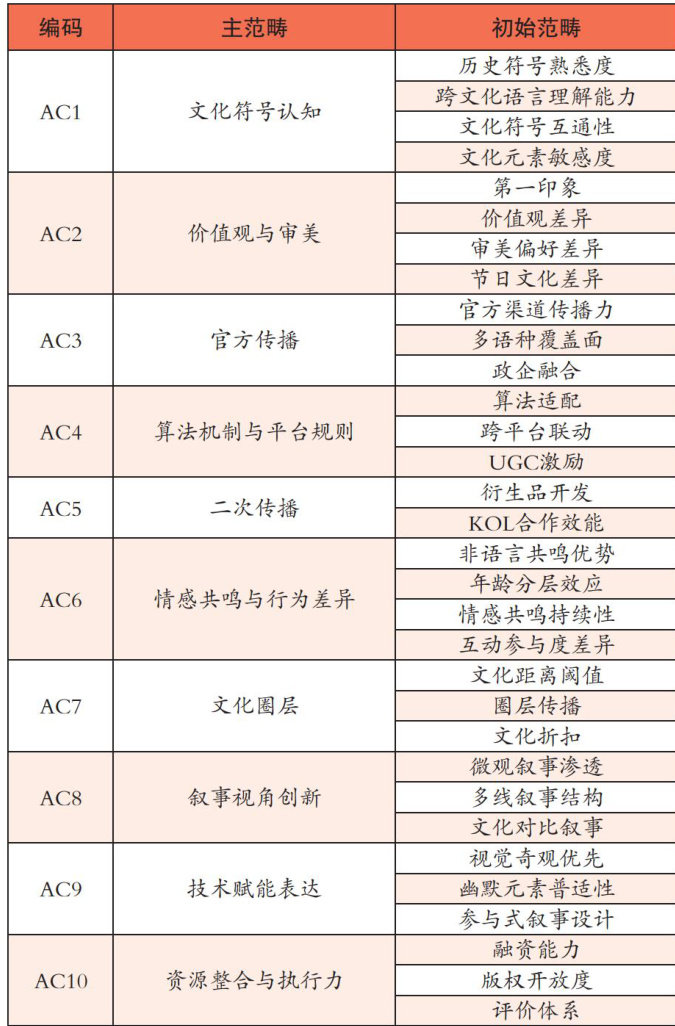 | 编码 | 主范畴 | 初始范畴 |
|---|---|---|
| AC1 | 文化符号认知 | 历史符号熟悉度 |
| | | 跨文化语言理解能力 |
| | | 文化符号互通性 |
| | | 文化元素敏感度 |
| AC2 | 价值观与审美 | 第一印象 |
| | | 价值观差异 |
| | | 审美偏好差异 |
| | | 节日文化差异 |
| AC3 | 官方传播 | 官方渠道传播力 |
| | | 多语种覆盖面 |
| | | 政企融合 |
| AC4 | 算法机制与平台规则 | 算法适配 |
| | | 跨平台联动 |
| | | UGC激励 |
| AC5 | 二次传播 | 衍生品开发 |
| | | KOL合作效能 |
| AC6 | 情感共鸣与行为差异 | 非语言共鸣优势 |
| | | 年龄分层效应 |
| | | 情感共鸣持续性 |
| | | 互动参与度差异 |
| AC7 | 文化圈层 | 文化距离阈值 |
| | | 圈层传播 |
| | | 文化折扣 |
| AC8 | 叙事视角创新 | 微观叙事渗透 |
| | | 多线叙事结构 |
| | | 文化对比叙事 |
| AC9 | 技术赋能表达 | 视觉奇观优先 |
| | | 幽默元素普适性 |
| | | 参与式叙事设计 |
| AC10 | 资源整合与执行力 | 融资能力 |
| | | 版权开放度 |
| | | 评价体系 |